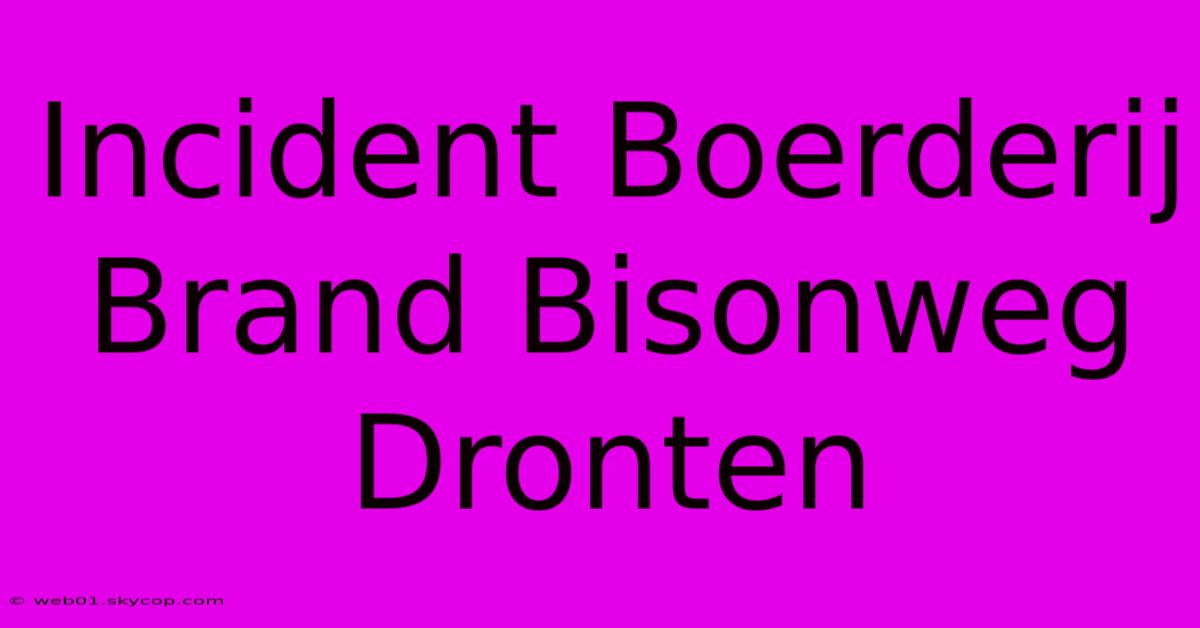 Incident Boerderij Brand Bisonweg Dronten

© web01.skycop.com